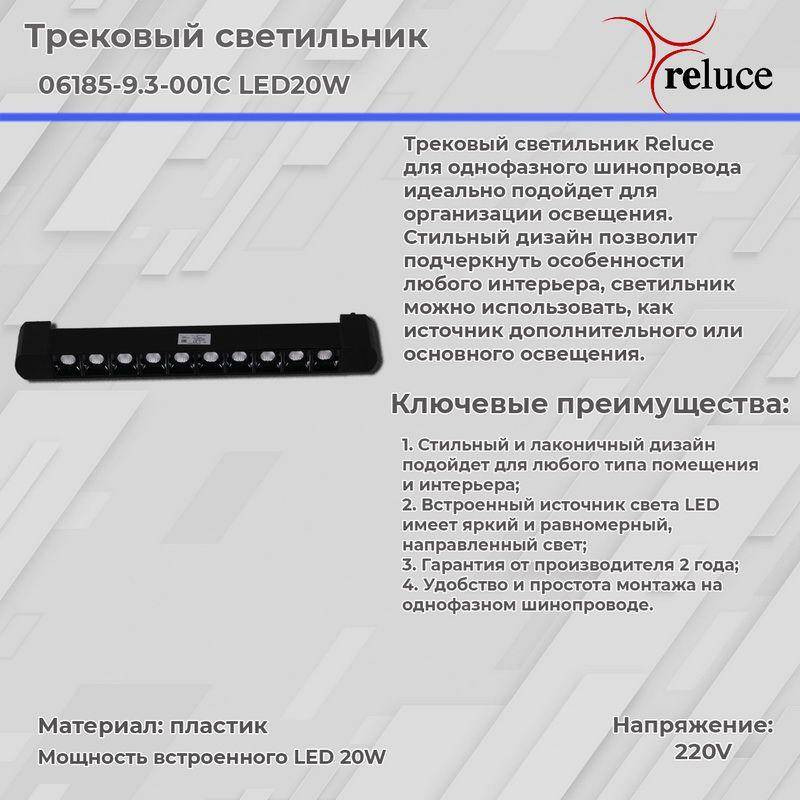 Трековый светильник

06185-9.3-001C LED20W

reluce

Трековый светильник Reluce для однофазного шинопровода идеально подойдет для организации освещения. Стильный дизайн позволит подчеркнуть особенности любого интерьера, светильник можно использовать, как источник дополнительного или основного освещения.

Ключевые преимущества:

1. Стильный и лаконичный дизайн подойдет для любого типа помещения и интерьера;
2. Встроенный источник света LED имеет яркий и равномерный, направленный свет;
3. Гарантия от производителя 2 года;
4. Удобство и простота монтажа на однофазном шинопроводе.

Материал: пластик

Мощность встроенного LED 20W

Напряжение: 220V